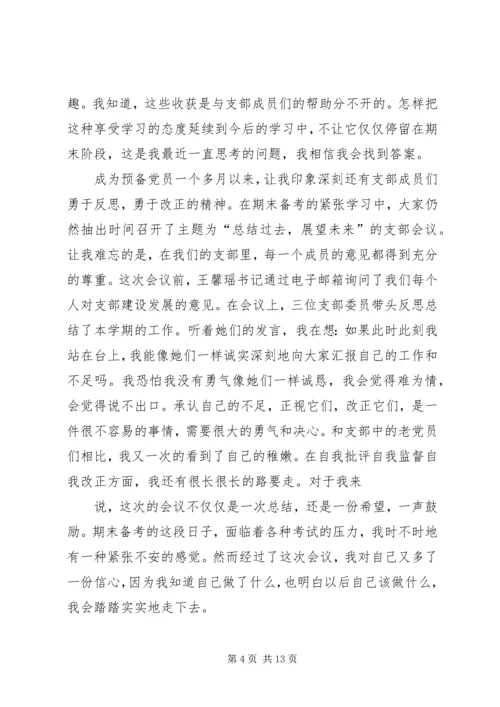 趣。我知道，这些收获是与支部成员们的帮助分不开的。怎样把这种享受学习的态度延续到今后的学习中，不让它仅仅停留在期末阶段，这是我最近一直思考的问题，我相信我会找到答案。

成为预备党员一个多月以来，让我印象深刻还有支部成员们勇于反思，勇于改正的精神。在期末备考的紧张学习中，大家仍然抽出时间召开了主题为“总结过去，展望未来”的支部会议。让我难忘的是，在我们的支部里，每一个成员的意见都得到充分的尊重。这次会议前，王馨瑶书记通过电子邮箱询问了我们每个人对支部建设发展的意见。在会议上，三位支部委员带头反思总结了本学期的工作。听着她们的发言，我在想：如果此时此刻我站在台上，我能像她们一样诚实深刻地向大家汇报自己的工作和不足吗。我恐怕我没有勇气像她们一样诚恳，我会觉得难为情，会觉得说不出口。承认自己的不足，正视它们，改正它们，是一件很不容易的事情，需要很大的勇气和决心。和支部中的老党员们相比，我又一次的看到了自己的稚嫩。在自我批评自我监督自我改正方面，我还有很长很长的路要走。对于我来

说，这次的会议不仅仅是一次总结，还是一份希望，一声鼓励。期末备考的这段日子，面临着各种考试的压力，我时不时地有一种紧张不安的感觉。然而经过了这次会议，我对自己又多了一份信心，因为我知道自己做了什么，也明白以后自己该做什么，我会踏踏实实地走下去。

第 4 页 共 13 页